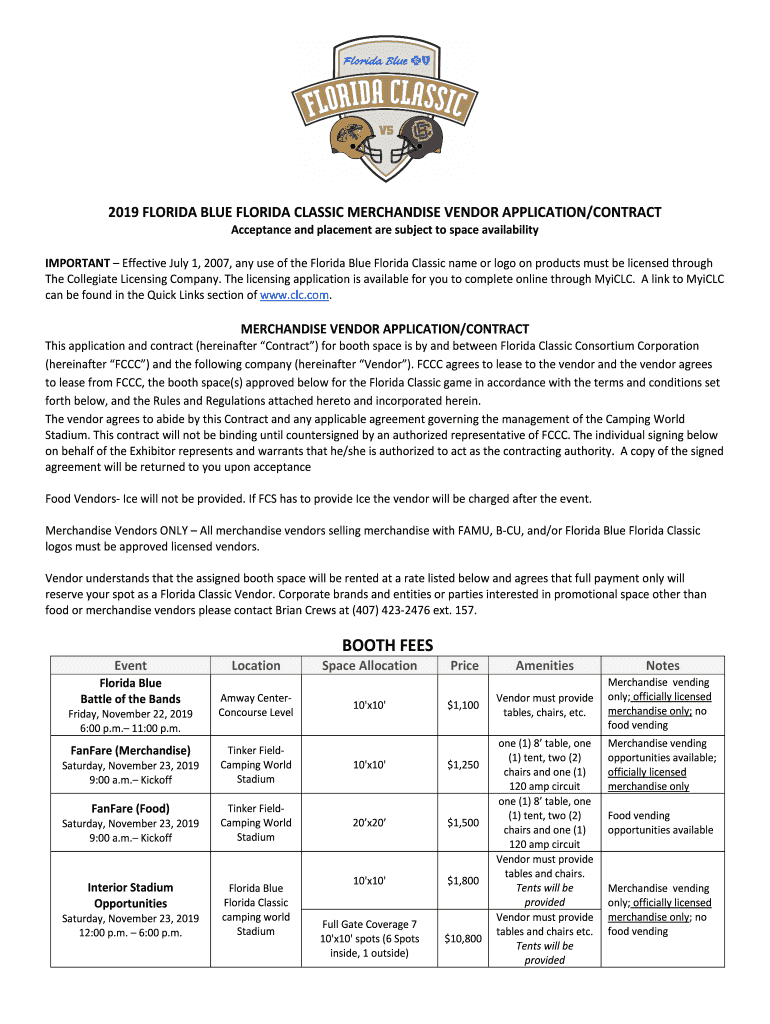 Florida Blue
FLORIDA CLASSIC
VS

2019 FLORIDA BLUE FLORIDA CLASSIC MERCHANDISE VENDOR APPLICATION/CONTRACT
Acceptance and placement are subject to space availability

IMPORTANT – Effective July 1, 2007, any use of the Florida Blue Florida Classic name or logo on products must be licensed through The Collegiate Licensing Company. The licensing application is available for you to complete online through MyiCLC. A link to MyiCLC can be found in the Quick Links section of www.clc.com.

MERCHANDISE VENDOR APPLICATION/CONTRACT
This application and contract (hereinafter "Contract") for booth space is by and between Florida Classic Consortium Corporation (hereinafter "FCCC") and the following company (hereinafter "Vendor"). FCCC agrees to lease to the vendor and the vendor agrees to lease from FCCC, the booth space(s) approved below for the Florida Classic game in accordance with the terms and conditions set forth below, and the Rules and Regulations attached hereto and incorporated herein.
The vendor agrees to abide by this Contract and any applicable agreement governing the management of the Camping World Stadium. This contract will not be binding until countersigned by an authorized representative of FCCC. The individual signing below on behalf of the Exhibitor represents and warrants that he/she is authorized to act as the contracting authority. A copy of the signed agreement will be returned to you upon acceptance

Food Vendors- Ice will not be provided. If FCS has to provide Ice the vendor will be charged after the event.

Merchandise Vendors ONLY – All merchandise vendors selling merchandise with FAMU, B-CU, and/or Florida Blue Florida Classic logos must be approved licensed vendors.

Vendor understands that the assigned booth space will be rented at a rate listed below and agrees that full payment only will reserve your spot as a Florida Classic Vendor. Corporate brands and entities or parties interested in promotional space other than food or merchandise vendors please contact Brian Crews at (407) 423-2476 ext. 157.

BOOTH FEES

| Event | Location | Space Allocation | Price | Amenities | Notes |
|---|---|---|---|---|---|
| Florida Blue Battle of the Bands Friday, November 22, 2019 6:00 p.m.– 11:00 p.m. | Amway Center- Concourse Level | 10'x10' | $1,100 | Vendor must provide tables, chairs, etc. | Merchandise vending only; officially licensed merchandise only; no food vending |
| FanFare (Merchandise) Saturday, November 23, 2019 9:00 a.m.– Kickoff | Tinker Field- Camping World Stadium | 10'x10' | $1,250 | one (1) 8' table, one (1) tent, two (2) chairs and one (1) 120 amp circuit | Merchandise vending opportunities available; officially licensed merchandise only |
| FanFare (Food) Saturday, November 23, 2019 9:00 a.m.– Kickoff | Tinker Field- Camping World Stadium | 20'x20' | $1,500 | one (1) 8' table, one (1) tent, two (2) chairs and one (1) 120 amp circuit | Food vending opportunities available |
| Interior Stadium Opportunities Saturday, November 23, 2019 12:00 p.m. – 6:00 p.m. | Florida Blue Florida Classic camping world Stadium | 10'x10' | $1,800 | Vendor must provide tables and chairs. Tents will be provided | Merchandise vending only; officially licensed merchandise only; no food vending |
| | | Full Gate Coverage 7 10'x10' spots (6 Spots inside, 1 outside) | $10,800 | Vendor must provide tables and chairs etc. Tents will be provided | |